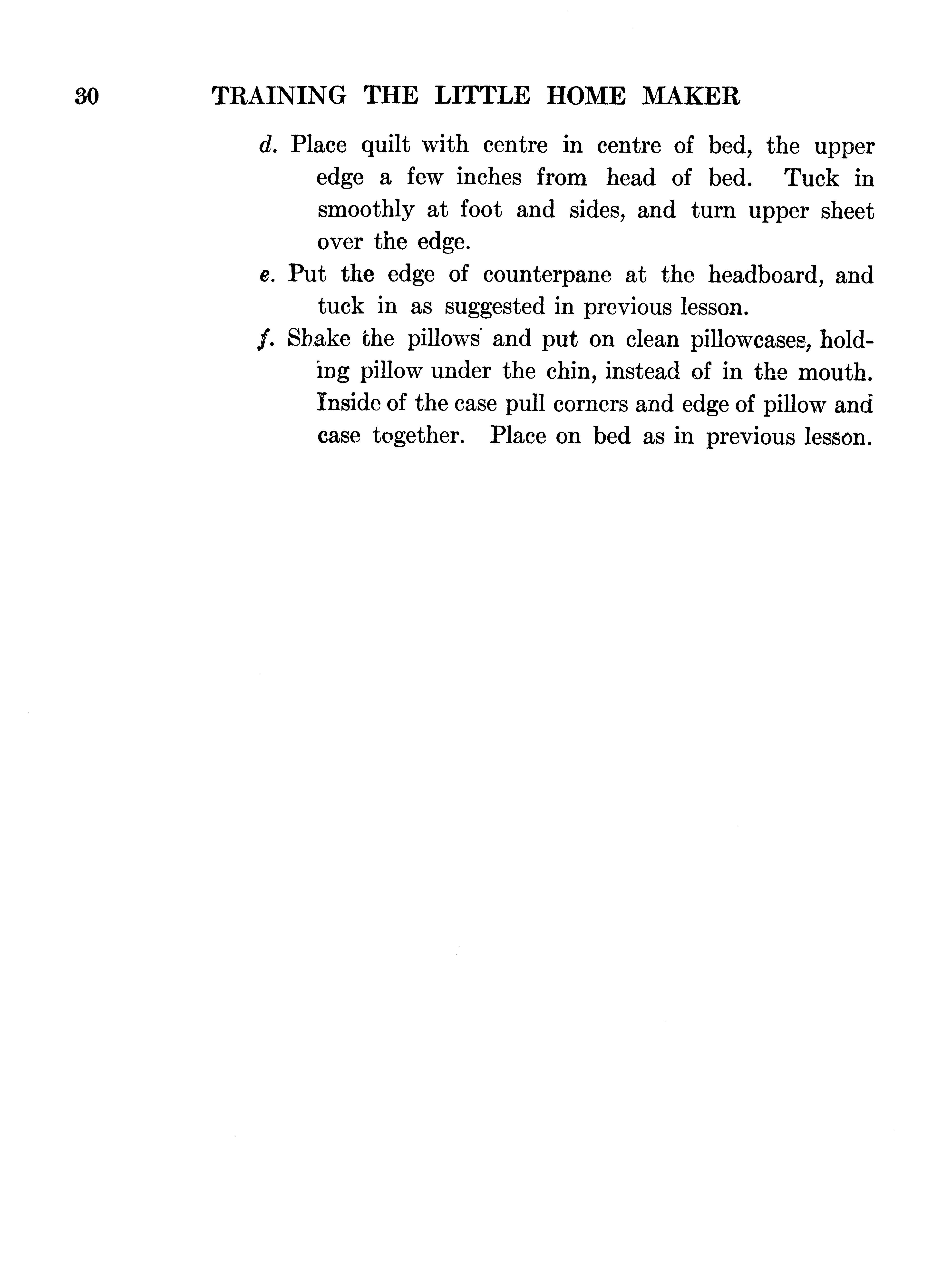 30 TRAINING THE LITTLE HOME MAKER

d. Place quilt with centre in centre of bed, the upper edge a few inches from head of bed. Tuck in smoothly at foot and sides, and turn upper sheet over the edge.

e. Put the edge of counterpane at the headboard, and tuck in as suggested in previous lesson.

f. Shake the pillows and put on clean pillowcases, holding pillow under the chin, instead of in the mouth. Inside of the case pull corners and edge of pillow and case together. Place on bed as in previous lesson.